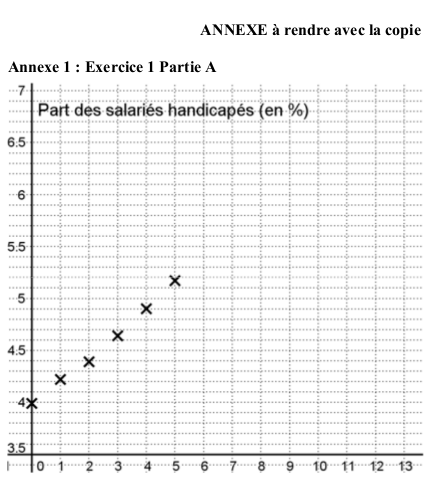 ANNEXE à rendre avec la copie

Annexe 1 : Exercice 1 Partie A

Part des salariés handicapés (en %)

7
6.5
6
5.5
5
4.5
4
3.5

0 1 2 3 4 5 6 7 8 9 10 11 12 13